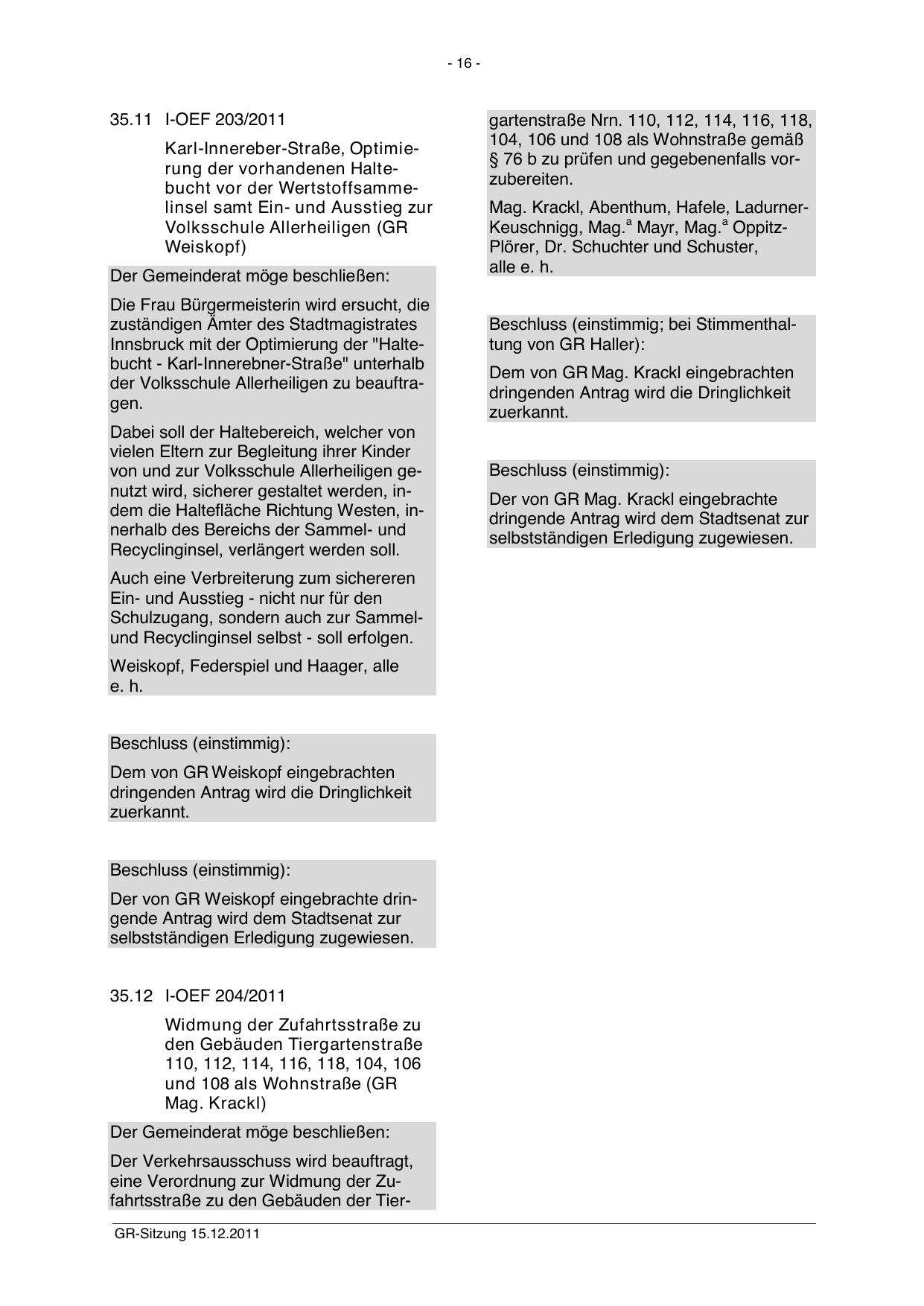 - 16 -

35.11 I-OEF 203/2011

Karl-Innereber-Straße, Optimierung der vorhandenen Haltebucht vor der Wertstoffsammelinsel samt Ein- und Ausstieg zur Volksschule Allerheiligen (GR Weiskopf)

Der Gemeinderat möge beschließen:

Die Frau Bürgermeisterin wird ersucht, die zuständigen Ämter des Stadtmagistrates Innsbruck mit der Optimierung der "Haltebucht - Karl-Innerebner-Straße" unterhalb der Volksschule Allerheiligen zu beauftragen.

Dabei soll der Haltebereich, welcher von vielen Eltern zur Begleitung ihrer Kinder von und zur Volksschule Allerheiligen genutzt wird, sicherer gestaltet werden, indem die Haltefläche Richtung Westen, innerhalb des Bereichs der Sammel- und Recyclinginsel, verlängert werden soll.

Auch eine Verbreiterung zum sichereren Ein- und Ausstieg - nicht nur für den Schulzugang, sondern auch zur Sammel- und Recyclinginsel selbst - soll erfolgen.

Weiskopf, Federspiel und Haager, alle e. h.

Beschluss (einstimmig):

Dem von GR Weiskopf eingebrachten dringenden Antrag wird die Dringlichkeit zuerkannt.

Beschluss (einstimmig):

Der von GR Weiskopf eingebrachte dringende Antrag wird dem Stadtsenat zur selbstständigen Erledigung zugewiesen.

35.12 I-OEF 204/2011

Widmung der Zufahrtsstraße zu den Gebäuden Tiergartenstraße 110, 112, 114, 116, 118, 104, 106 und 108 als Wohnstraße (GR Mag. Krackl)

Der Gemeinderat möge beschließen:

Der Verkehrsausschuss wird beauftragt, eine Verordnung zur Widmung der Zufahrtsstraße zu den Gebäuden der Tiergartenstraße Nrn. 110, 112, 114, 116, 118, 104, 106 und 108 als Wohnstraße gemäß § 76 b zu prüfen und gegebenenfalls vorzubereiten.

Mag. Krackl, Abenthum, Hafele, Ladurner-Keuschnigg, Mag.$^a$ Mayr, Mag.$^a$ Oppitz-Plörer, Dr. Schuchter und Schuster, alle e. h.

Beschluss (einstimmig; bei Stimmenthaltung von GR Haller):

Dem von GR Mag. Krackl eingebrachten dringenden Antrag wird die Dringlichkeit zuerkannt.

Beschluss (einstimmig):

Der von GR Mag. Krackl eingebrachte dringende Antrag wird dem Stadtsenat zur selbstständigen Erledigung zugewiesen.

GR-Sitzung 15.12.2011